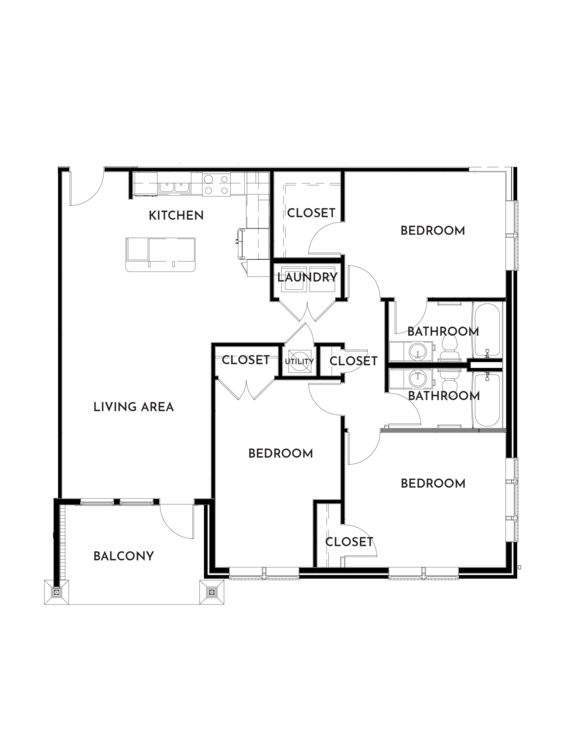 KITCHEN

CLOSET

BEDROOM

LAUNDRY

BATHROOM

CLOSET

UTILITY

CLOSET

BATHROOM

LIVING AREA

BEDROOM

BEDROOM

CLOSET

BALCONY